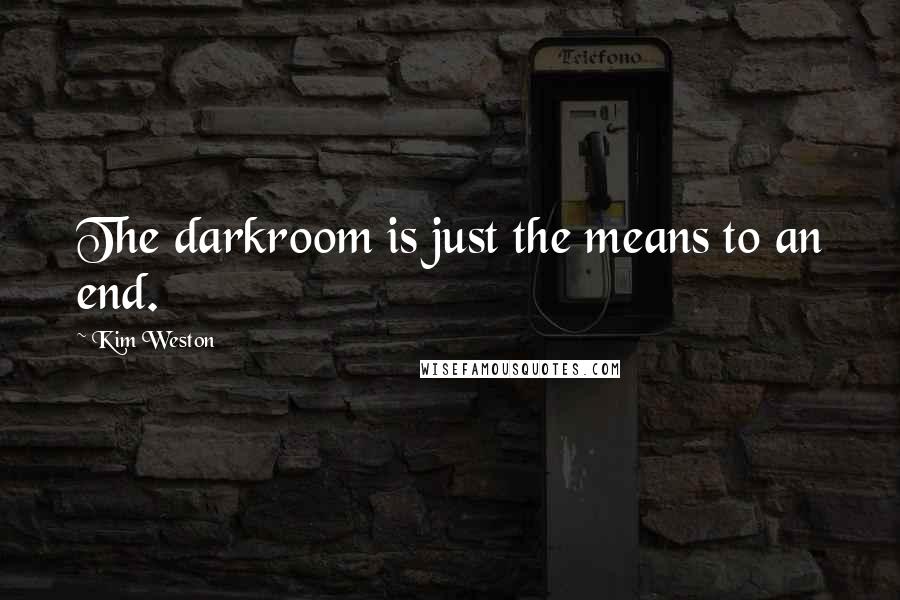 Telefono

The darkroom is just the means to an end.

~ Kim Weston

WISEFAMOUSQUOTES.COM